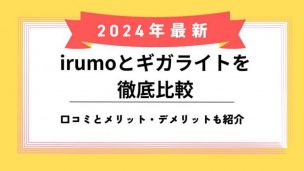 2024年最新

irumoとギガライトを徹底比較

口コミとメリット・デメリットも紹介